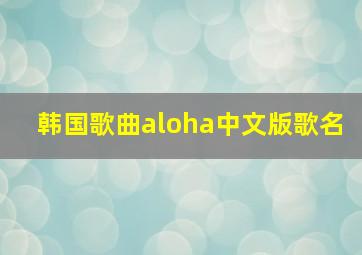 韩国歌曲aloha中文版歌名